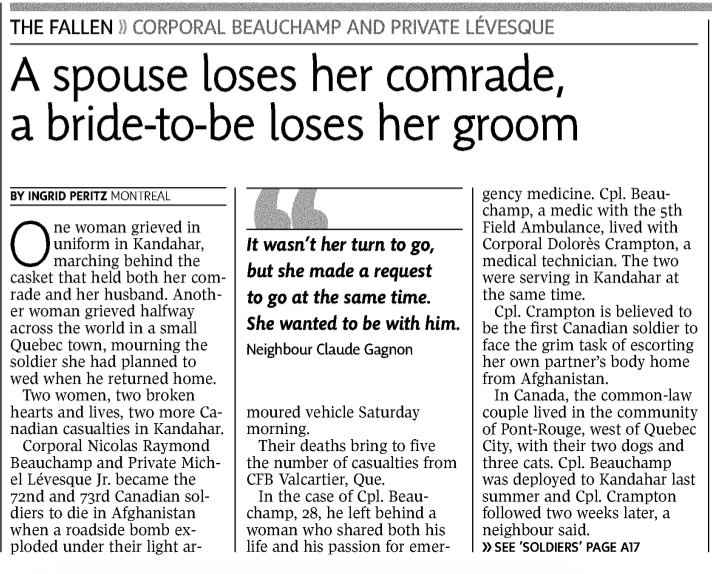 THE FALLEN » CORPORAL BEAUCHAMP AND PRIVATE LÉVESQUE

A spouse loses her comrade, a bride-to-be loses her groom

BY INGRID PERITZ MONTREAL

One woman grieved in uniform in Kandahar, marching behind the casket that held both her comrade and her husband. Another woman grieved halfway across the world in a small Quebec town, mourning the soldier she had planned to wed when he returned home.

Two women, two broken hearts and lives, two more Canadian casualties in Kandahar.

Corporal Nicolas Raymond Beauchamp and Private Michel Lévesque Jr. became the 72nd and 73rd Canadian soldiers to die in Afghanistan when a roadside bomb exploded under their light armoured vehicle Saturday morning.

Their deaths bring to five the number of casualties from CFB Valcartier, Que.

In the case of Cpl. Beauchamp, 28, he left behind a woman who shared both his life and his passion for emergency medicine. Cpl. Beauchamp, a medic with the 5th Field Ambulance, lived with Corporal Dolorès Crampton, a medical technician. The two were serving in Kandahar at the same time.

Cpl. Crampton is believed to be the first Canadian soldier to face the grim task of escorting her own partner's body home from Afghanistan.

In Canada, the common-law couple lived in the community of Pont-Rouge, west of Quebec City, with their two dogs and three cats. Cpl. Beauchamp was deployed to Kandahar last summer and Cpl. Crampton followed two weeks later, a neighbour said.

» SEE 'SOLDIERS' PAGE A17

It wasn't her turn to go, but she made a request to go at the same time. She wanted to be with him.

Neighbour Claude Gagnon